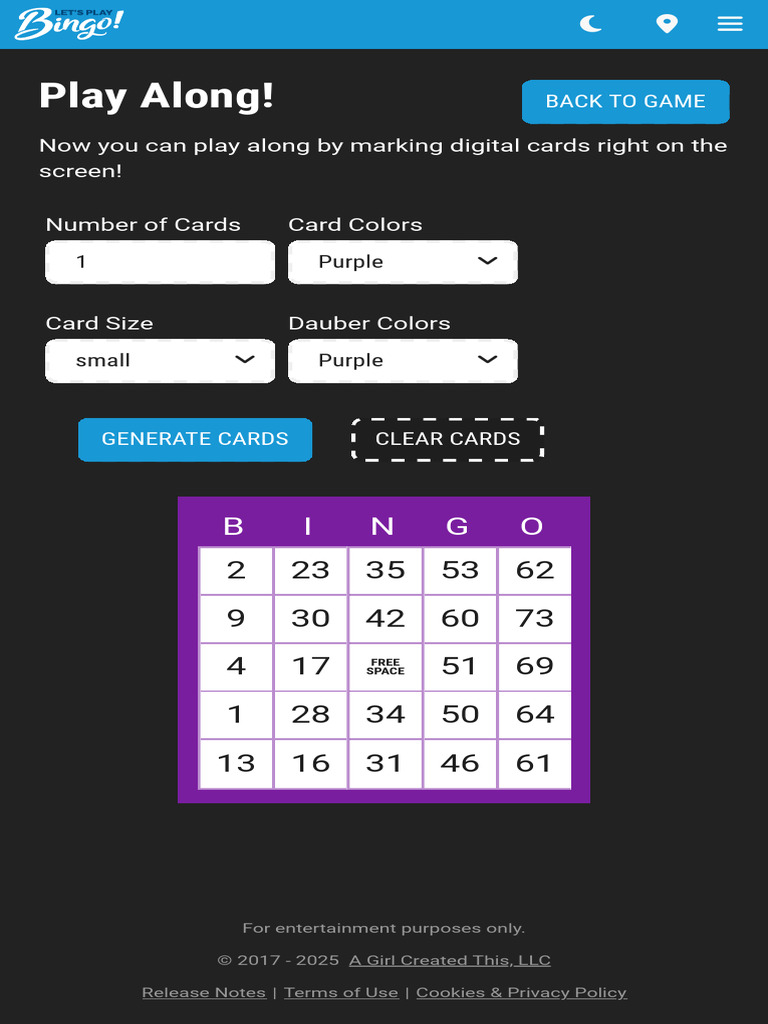 LET'S PLAY Bingo!

Play Along!

BACK TO GAME

Now you can play along by marking digital cards right on the screen!

Number of Cards
1

Card Colors
Purple

Card Size
small

Dauber Colors
Purple

GENERATE CARDS

CLEAR CARDS

| B | I | N | G | O |
|---|---|---|---|---|
| 2 | 23 | 35 | 53 | 62 |
| 9 | 30 | 42 | 60 | 73 |
| 4 | 17 | FREE SPACE | 51 | 69 |
| 1 | 28 | 34 | 50 | 64 |
| 13 | 16 | 31 | 46 | 61 |

For entertainment purposes only.

© 2017 - 2025 A Girl Created This, LLC

Release Notes | Terms of Use | Cookies & Privacy Policy